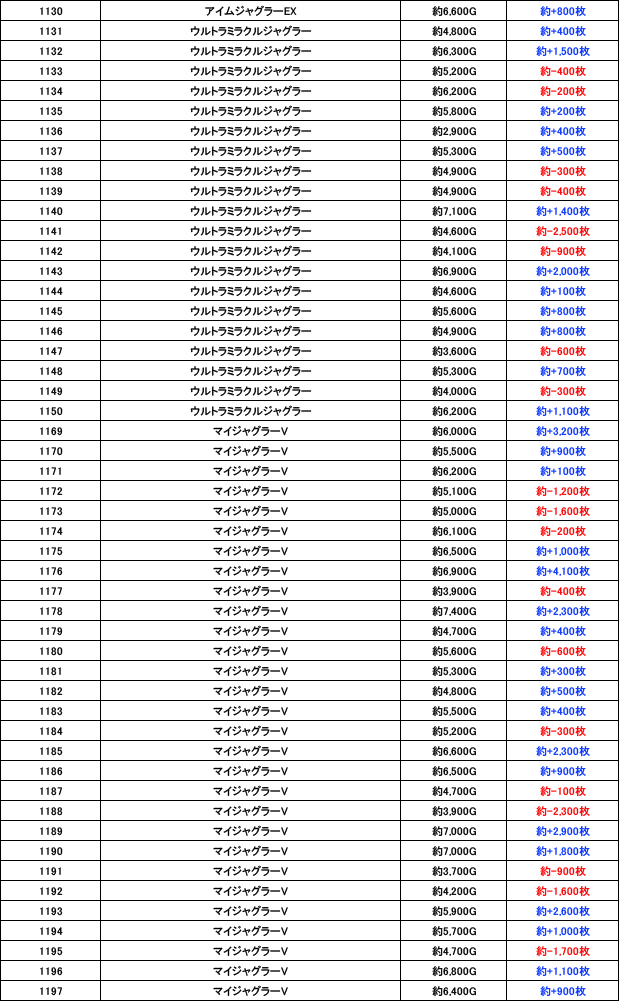 | 1130 | アイムジャグラーEX | 約6,600G | 約+800枚 |
|---|---|---|---|
| 1131 | ウルトラミラクルジャグラー | 約4,800G | 約+400枚 |
| 1132 | ウルトラミラクルジャグラー | 約6,300G | 約+1,500枚 |
| 1133 | ウルトラミラクルジャグラー | 約5,200G | 約-400枚 |
| 1134 | ウルトラミラクルジャグラー | 約6,200G | 約-200枚 |
| 1135 | ウルトラミラクルジャグラー | 約5,800G | 約+200枚 |
| 1136 | ウルトラミラクルジャグラー | 約2,900G | 約+400枚 |
| 1137 | ウルトラミラクルジャグラー | 約5,300G | 約+500枚 |
| 1138 | ウルトラミラクルジャグラー | 約4,900G | 約-300枚 |
| 1139 | ウルトラミラクルジャグラー | 約4,900G | 約-400枚 |
| 1140 | ウルトラミラクルジャグラー | 約7,100G | 約+1,400枚 |
| 1141 | ウルトラミラクルジャグラー | 約4,600G | 約-2,500枚 |
| 1142 | ウルトラミラクルジャグラー | 約4,100G | 約-900枚 |
| 1143 | ウルトラミラクルジャグラー | 約6,900G | 約+2,000枚 |
| 1144 | ウルトラミラクルジャグラー | 約4,600G | 約+100枚 |
| 1145 | ウルトラミラクルジャグラー | 約5,600G | 約+800枚 |
| 1146 | ウルトラミラクルジャグラー | 約4,900G | 約+800枚 |
| 1147 | ウルトラミラクルジャグラー | 約3,600G | 約-600枚 |
| 1148 | ウルトラミラクルジャグラー | 約5,300G | 約+700枚 |
| 1149 | ウルトラミラクルジャグラー | 約4,000G | 約-300枚 |
| 1150 | ウルトラミラクルジャグラー | 約6,200G | 約+1,100枚 |
| 1169 | マイジャグラーV | 約6,000G | 約+3,200枚 |
| 1170 | マイジャグラーV | 約5,500G | 約+900枚 |
| 1171 | マイジャグラーV | 約6,200G | 約+100枚 |
| 1172 | マイジャグラーV | 約5,100G | 約-1,200枚 |
| 1173 | マイジャグラーV | 約5,000G | 約-1,600枚 |
| 1174 | マイジャグラーV | 約6,100G | 約-200枚 |
| 1175 | マイジャグラーV | 約6,500G | 約+1,000枚 |
| 1176 | マイジャグラーV | 約6,900G | 約+4,100枚 |
| 1177 | マイジャグラーV | 約3,900G | 約-400枚 |
| 1178 | マイジャグラーV | 約7,400G | 約+2,300枚 |
| 1179 | マイジャグラーV | 約4,700G | 約+400枚 |
| 1180 | マイジャグラーV | 約5,600G | 約-600枚 |
| 1181 | マイジャグラーV | 約5,300G | 約+300枚 |
| 1182 | マイジャグラーV | 約4,800G | 約+500枚 |
| 1183 | マイジャグラーV | 約5,500G | 約+400枚 |
| 1184 | マイジャグラーV | 約5,200G | 約-300枚 |
| 1185 | マイジャグラーV | 約6,600G | 約+2,300枚 |
| 1186 | マイジャグラーV | 約6,500G | 約+900枚 |
| 1187 | マイジャグラーV | 約4,700G | 約-100枚 |
| 1188 | マイジャグラーV | 約3,900G | 約-2,300枚 |
| 1189 | マイジャグラーV | 約7,000G | 約+2,900枚 |
| 1190 | マイジャグラーV | 約7,000G | 約+1,800枚 |
| 1191 | マイジャグラーV | 約3,700G | 約-900枚 |
| 1192 | マイジャグラーV | 約4,200G | 約-1,600枚 |
| 1193 | マイジャグラーV | 約5,900G | 約+2,600枚 |
| 1194 | マイジャグラーV | 約5,700G | 約+1,000枚 |
| 1195 | マイジャグラーV | 約4,700G | 約-1,700枚 |
| 1196 | マイジャグラーV | 約6,800G | 約+1,100枚 |
| 1197 | マイジャグラーV | 約6,400G | 約+900枚 |